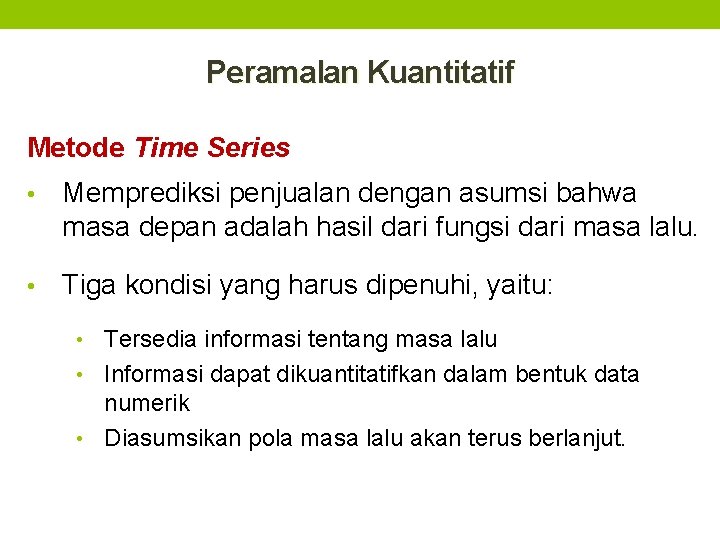 Peramalan Kuantitatif

Metode Time Series

• Memprediksi penjualan dengan asumsi bahwa masa depan adalah hasil dari fungsi dari masa lalu.

• Tiga kondisi yang harus dipenuhi, yaitu:

• Tersedia informasi tentang masa lalu
• Informasi dapat dikuantitatifkan dalam bentuk data numerik
• Diasumsikan pola masa lalu akan terus berlanjut.